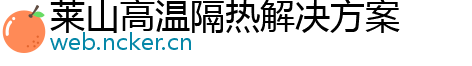 莱山高温隔热解决方案
web.ncker.cn